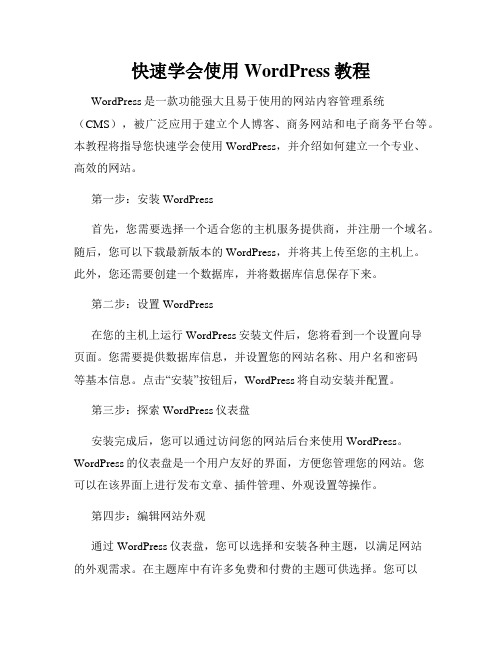 快速学会使用 WordPress 教程

WordPress 是一款功能强大且易于使用的网站内容管理系统（CMS），被广泛应用于建立个人博客、商务网站和电子商务平台等。本教程将指导您快速学会使用 WordPress，并介绍如何建立一个专业、高效的网站。

第一步：安装 WordPress

首先，您需要选择一个适合您的主机服务提供商，并注册一个域名。随后，您可以下载最新版本的 WordPress，并将其上传至您的主机上。此外，您还需要创建一个数据库，并将数据库信息保存下来。

第二步：设置 WordPress

在您的主机上运行 WordPress 安装文件后，您将看到一个设置向导页面。您需要提供数据库信息，并设置您的网站名称、用户名和密码等基本信息。点击“安装”按钮后，WordPress 将自动安装并配置。

第三步：探索 WordPress 仪表盘

安装完成后，您可以通过访问您的网站后台来使用 WordPress。WordPress 的仪表盘是一个用户友好的界面，方便您管理您的网站。您可以在该界面上进行发布文章、插件管理、外观设置等操作。

第四步：编辑网站外观

通过 WordPress 仪表盘，您可以选择和安装各种主题，以满足网站的外观需求。在主题库中有许多免费和付费的主题可供选择。您可以